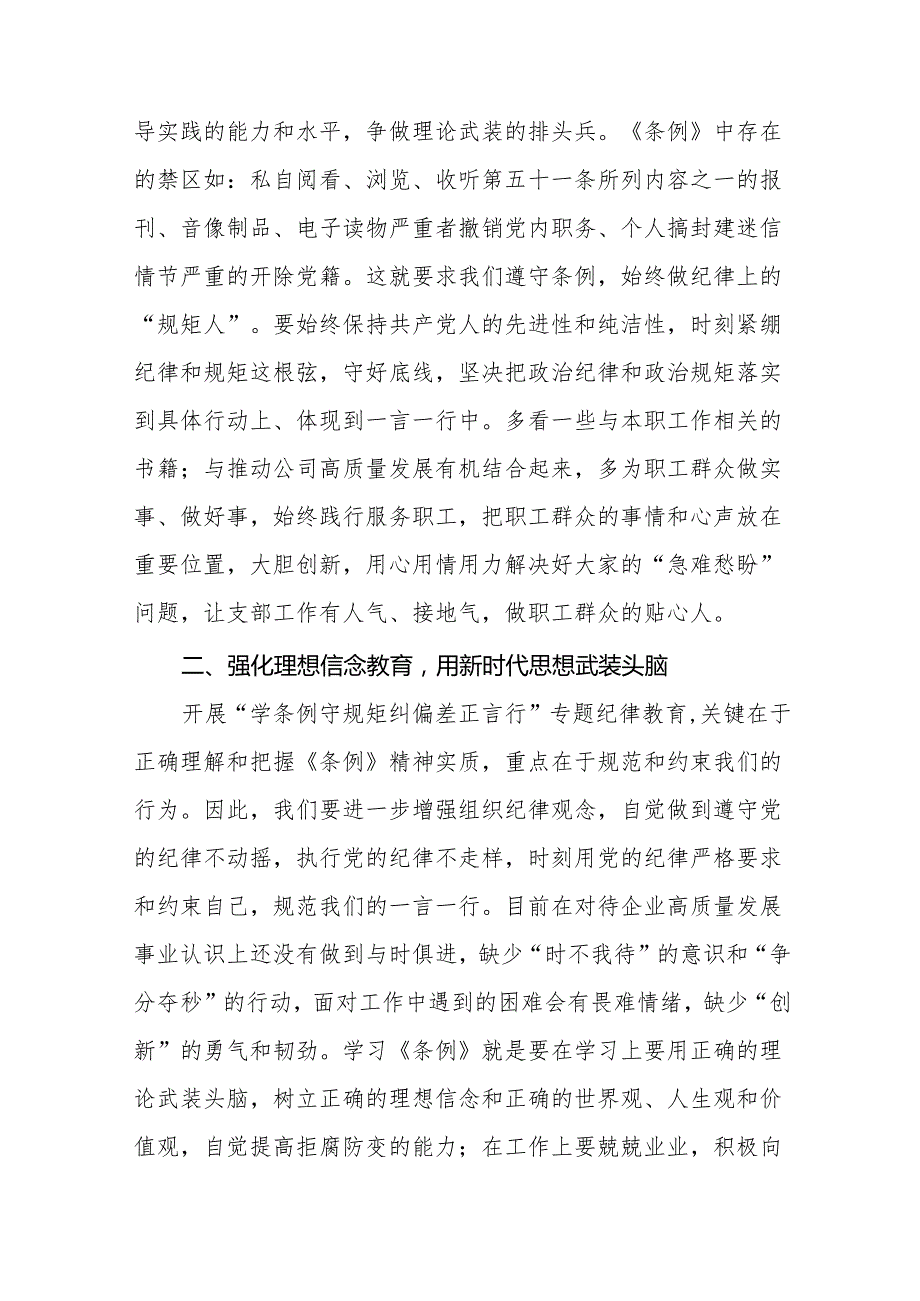 导实践的能力和水平，争做理论武装的排头兵。《条例》中存在的禁区如：私自阅看、浏览、收听第五十一条所列内容之一的报刊、音像制品、电子读物严重者撤销党内职务、个人搞封建迷信情节严重的开除党籍。这就要求我们遵守条例，始终做纪律上的“规矩人”。要始终保持共产党人的先进性和纯洁性，时刻紧绷纪律和规矩这根弦，守好底线，坚决把政治纪律和政治规矩落实到具体行动上、体现到一言一行中。多看一些与本职工作相关的书籍；与推动公司高质量发展有机结合起来，多为职工群众做实事、做好事，始终践行服务职工，把职工群众的事情和心声放在重要位置，大胆创新，用心用情用力解决好大家的“急难愁盼”问题，让支部工作有人气、接地气，做职工群众的贴心人。

二、强化理想信念教育，用新时代思想武装头脑

开展“学条例守规矩纠偏差正言行”专题纪律教育,关键在于正确理解和把握《条例》精神实质，重点在于规范和约束我们的行为。因此，我们要进一步增强组织纪律观念，自觉做到遵守党的纪律不动摇，执行党的纪律不走样，时刻用党的纪律严格要求和约束自己，规范我们的一言一行。目前在对待企业高质量发展事业认识上还没有做到与时俱进，缺少“时不我待”的意识和“争分夺秒”的行动，面对工作中遇到的困难会有畏难情绪，缺少“创新”的勇气和韧劲。学习《条例》就是要在学习上要用正确的理论武装头脑，树立正确的理想信念和正确的世界观、人生观和价值观，自觉提高拒腐防变的能力；在工作上要兢兢业业，积极向